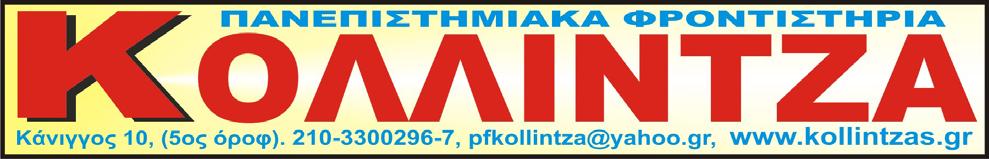 ΠΑΝΕΠΙΣΤΗΜΙΑΚΑ ΦΡΟΝΤΙΣΤΗΡΙΑ
ΚΟΛΛΙΝΤΖΑ
Κάνιγγος 10, (5ος όροφ). 210-3300296-7, pfkollintza@yahoo.gr, www.kollintzas.gr